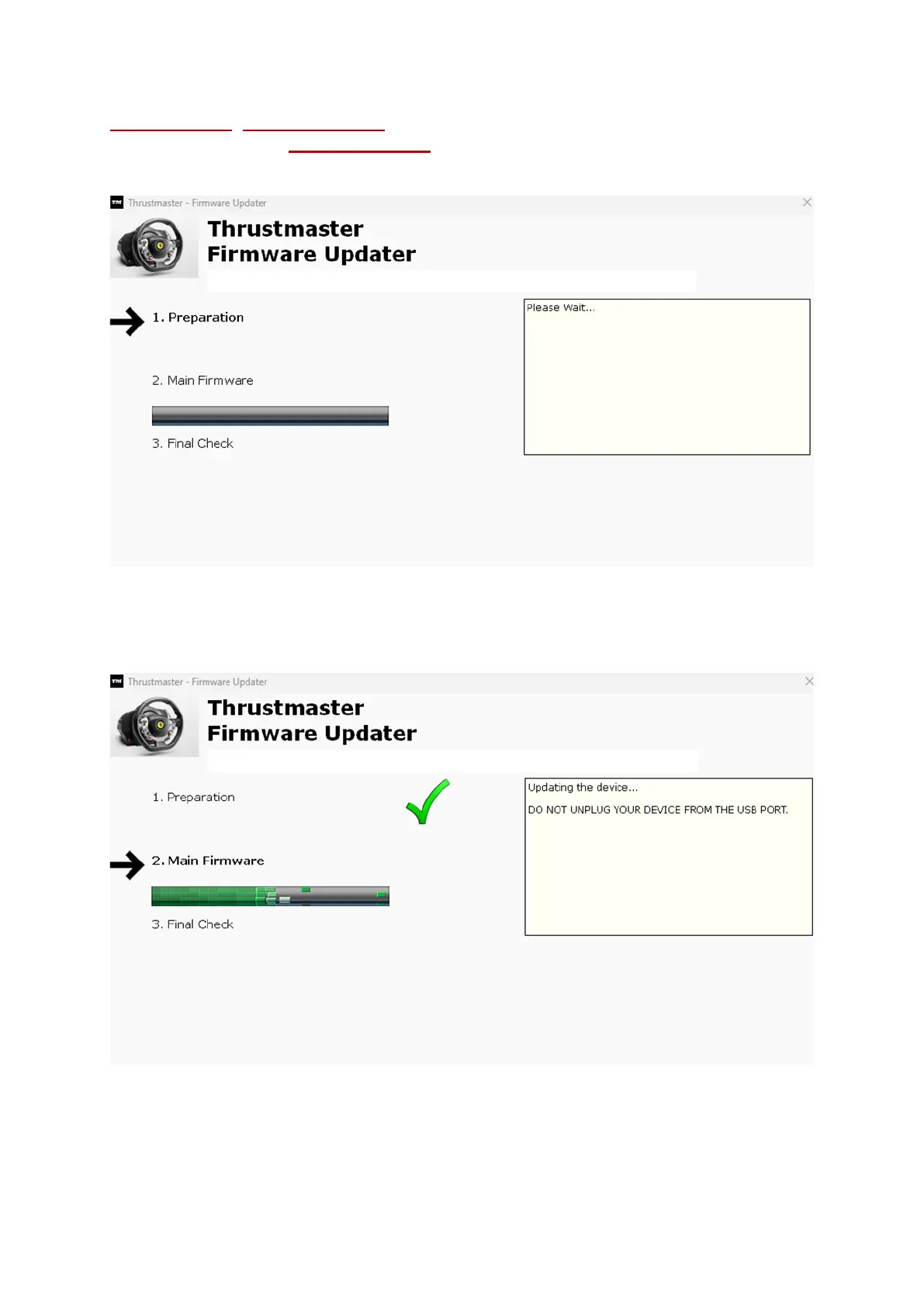 Thrustmaster - Firmware Updater

Thrustmaster
Firmware Updater

1. Preparation

2. Main Firmware

3. Final Check

Please Wait...

Thrustmaster - Firmware Updater

Thrustmaster
Firmware Updater

1. Preparation

2. Main Firmware

3. Final Check

Updating the device...

DO NOT UNPLUG YOUR DEVICE FROM THE USB PORT.